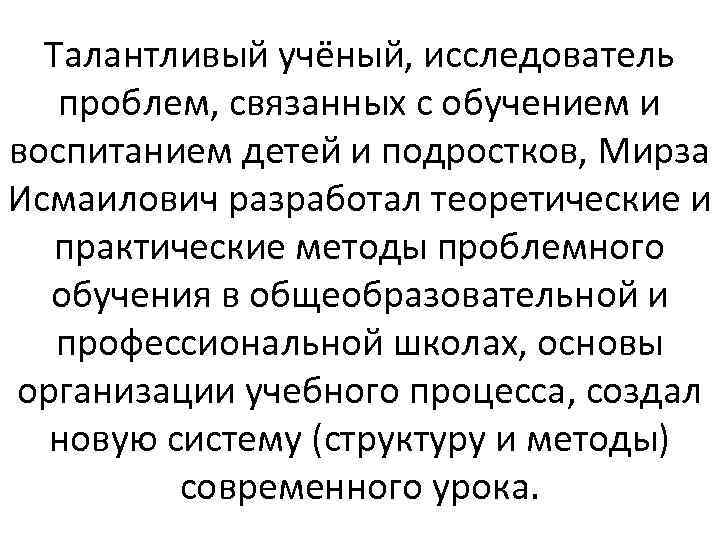 Талантливый учёный, исследователь проблем, связанных с обучением и воспитанием детей и подростков, Мирза Исмаилович разработал теоретические и практические методы проблемного обучения в общеобразовательной и профессиональной школах, основы организации учебного процесса, создал новую систему (структуру и методы) современного урока.